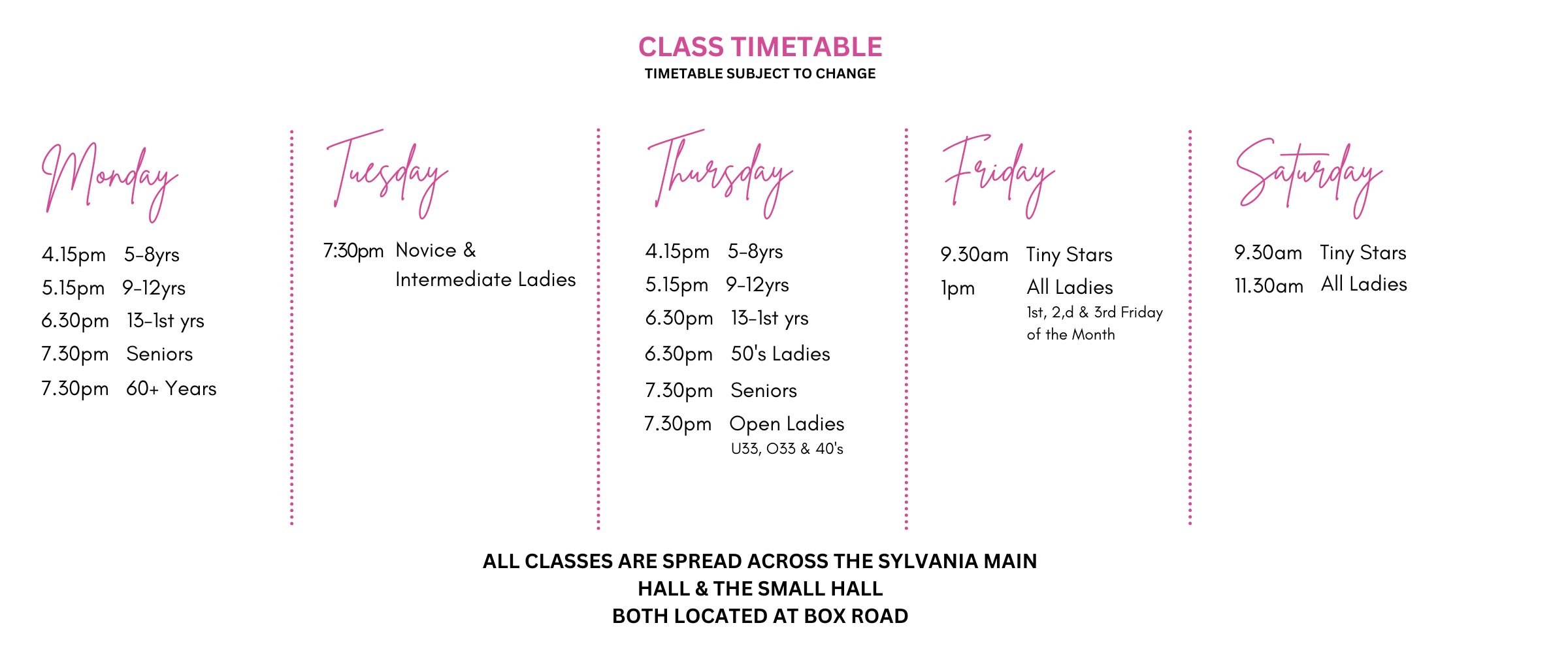 CLASS TIMETABLE
TIMETABLE SUBJECT TO CHANGE

Monday

4.15pm 5-8yrs
5.15pm 9-12yrs
6.30pm 13-1st yrs
7.30pm Seniors
7.30pm 60+ Years

Tuesday

7:30pm Novice & Intermediate Ladies

Thursday

4.15pm 5-8yrs
5.15pm 9-12yrs
6.30pm 13-1st yrs
6.30pm 50's Ladies
7.30pm Seniors
7.30pm Open Ladies
U33, O33 & 40's

Friday

9.30am Tiny Stars
1pm All Ladies
1st, 2,d & 3rd Friday of the Month

Saturday

9.30am Tiny Stars
11.30am All Ladies

ALL CLASSES ARE SPREAD ACROSS THE SYLVANIA MAIN
HALL & THE SMALL HALL
BOTH LOCATED AT BOX ROAD